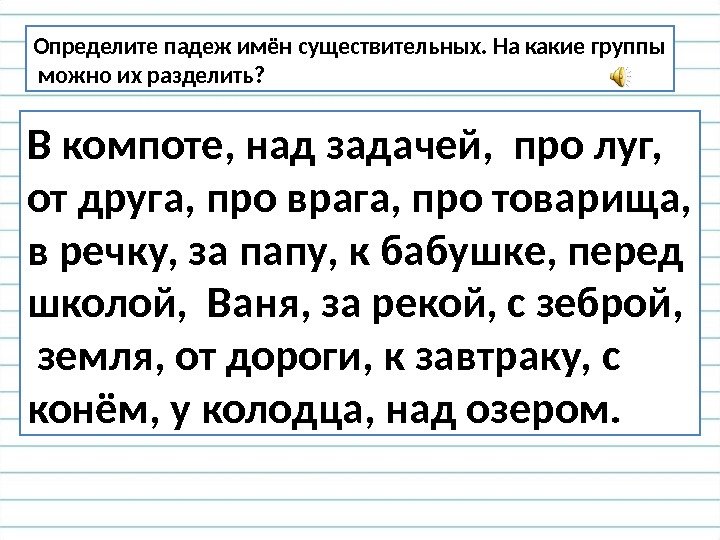 Определите падеж имён существительных. На какие группы можно их разделить?

В компоте, над задачей, про луг, от друга, про врага, про товарища, в речку, за папу, к бабушке, перед школой, Ваня, за рекой, с зеброй, земля, от дороги, к завтраку, с конём, у колодца, над озером.